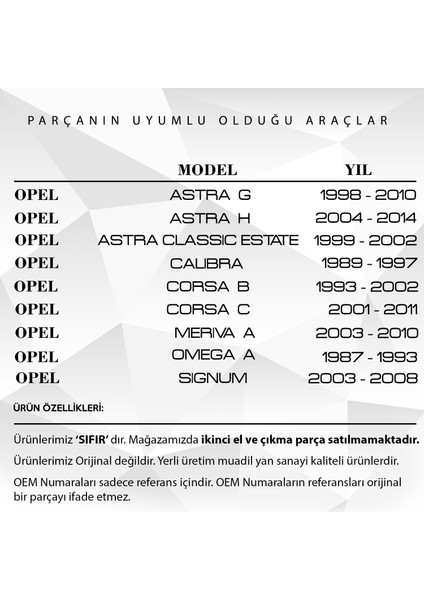 PARÇANIN UYUMLU OLDUĞU ARAÇLAR

| | MODEL | YIL |
|---|---|---|
| OPEL | ASTRA G | 1998 - 2010 |
| OPEL | ASTRA H | 2004 - 2014 |
| OPEL | ASTRA CLASSIC ESTATE | 1999 - 2002 |
| OPEL | CALIBRA | 1989 - 1997 |
| OPEL | CORSA B | 1993 - 2002 |
| OPEL | CORSA C | 2001 - 2011 |
| OPEL | MERIVA A | 2003 - 2010 |
| OPEL | OMEGA A | 1987 - 1993 |
| OPEL | SIGNUM | 2003 - 2008 |

ÜRÜN ÖZELLİKLERİ:

Ürünlerimiz 'SIFIR' dır. Mağazamızda ikinci el ve çıkma parça satılmamaktadır.

Ürünlerimiz Orijinal değildir. Yerli üretim muadil yan sanayi kaliteli ürünlerdir.

OEM Numaraları sadece referans içindir. OEM Numaraların referansları orijinal bir parçayı ifade etmez.